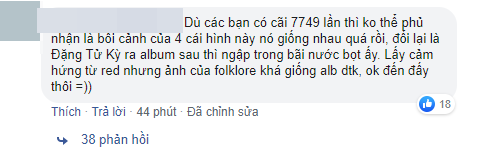 Dù các bạn có cãi 7749 lần thì ko thể phủ nhận là bối cảnh của 4 cái hình này nó giống nhau quá rồi, đổi lại là Đặng Tử Kỳ ra album sau thì ngập trong bãi nước bọt ấy. Lấy cảm hứng từ red nhưng ảnh của folklore khá giống alb dtk, ok đến đấy thôi =))

18

Thích · Trả lời · 44 phút · Đã chỉnh sửa

38 phản hồi